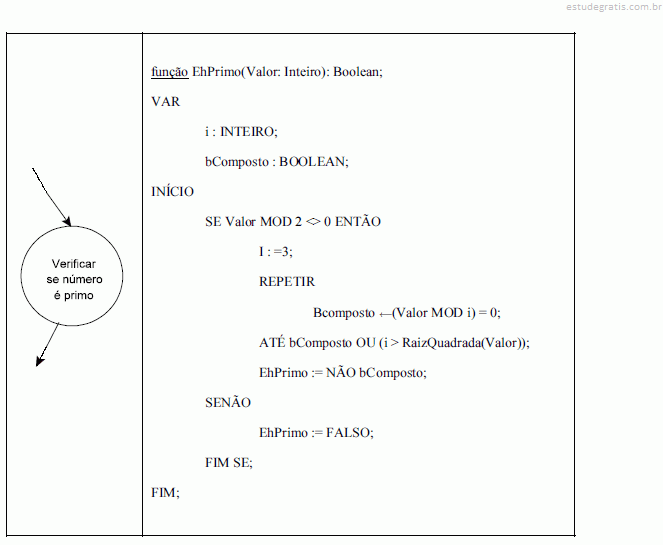 estudegratis.com.br

Verificar se número é primo

função EhPrimo(Valor: Inteiro): Boolean;

VAR

i : INTEIRO;

bComposto : BOOLEAN;

INÍCIO

SE Valor MOD 2 <> 0 ENTÃO

I : =3;

REPETIR

Bcomposto ←(Valor MOD i) = 0;

ATÉ bComposto OU (i > RaizQuadrada(Valor));

EhPrimo := NÃO bComposto;

SENÃO

EhPrimo := FALSO;

FIM SE;

FIM;